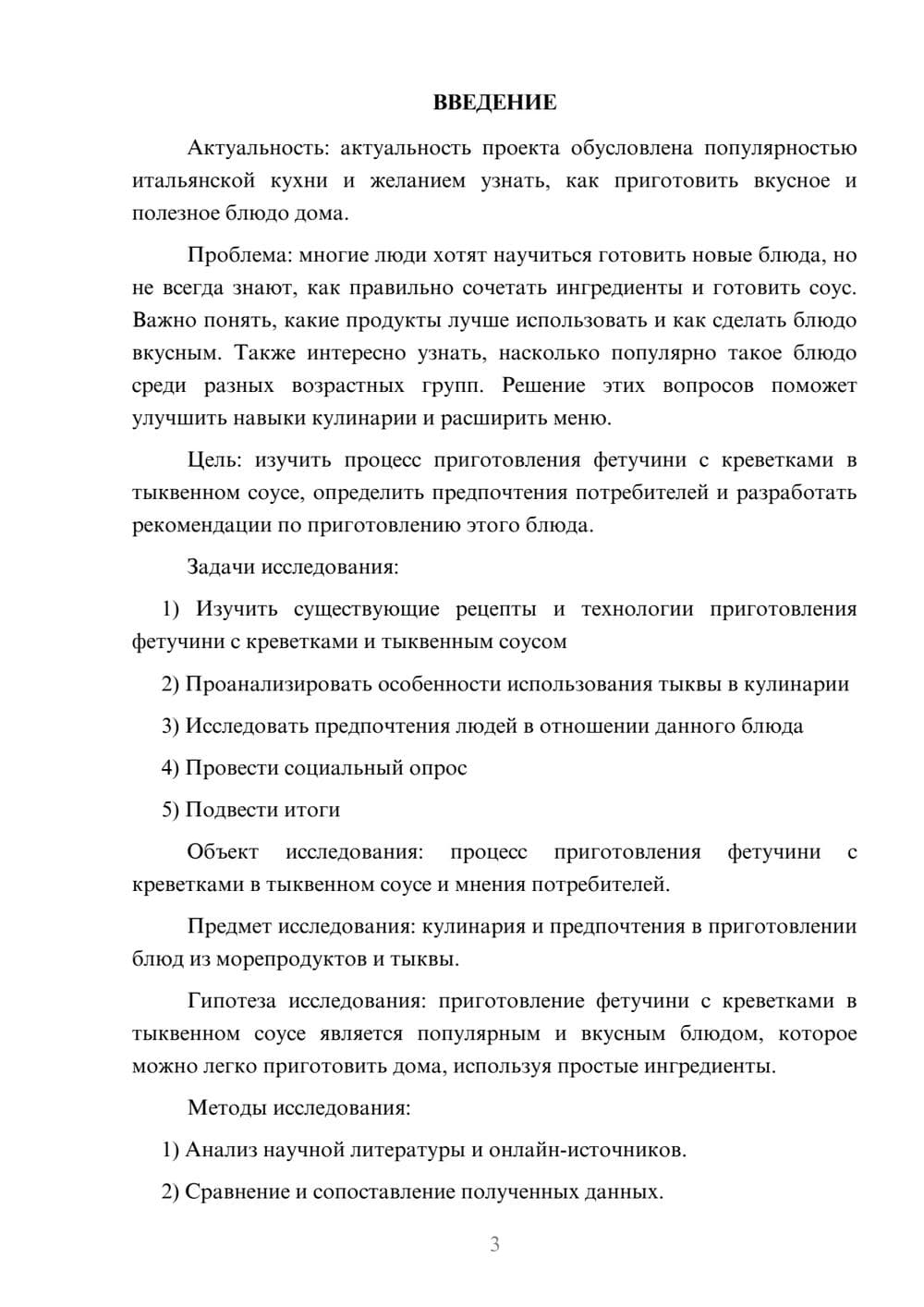 ВВЕДЕНИЕ

Актуальность: актуальность проекта обусловлена популярностью итальянской кухни и желанием узнать, как приготовить вкусное и полезное блюдо дома.

Проблема: многие люди хотят научиться готовить новые блюда, но не всегда знают, как правильно сочетать ингредиенты и готовить соус. Важно понять, какие продукты лучше использовать и как сделать блюдо вкусным. Также интересно узнать, насколько популярно такое блюдо среди разных возрастных групп. Решение этих вопросов поможет улучшить навыки кулинарии и расширить меню.

Цель: изучить процесс приготовления фетучини с креветками в тыквенном соусе, определить предпочтения потребителей и разработать рекомендации по приготовлению этого блюда.

Задачи исследования:

1) Изучить существующие рецепты и технологии приготовления фетучини с креветками и тыквенным соусом

2) Проанализировать особенности использования тыквы в кулинарии

3) Исследовать предпочтения людей в отношении данного блюда

4) Провести социальный опрос

5) Подвести итоги

Объект исследования: процесс приготовления фетучини с креветками в тыквенном соусе и мнения потребителей.

Предмет исследования: кулинария и предпочтения в приготовлении блюд из морепродуктов и тыквы.

Гипотеза исследования: приготовление фетучини с креветками в тыквенном соусе является популярным и вкусным блюдом, которое можно легко приготовить дома, используя простые ингредиенты.

Методы исследования:

1) Анализ научной литературы и онлайн-источников.

2) Сравнение и сопоставление полученных данных.

3